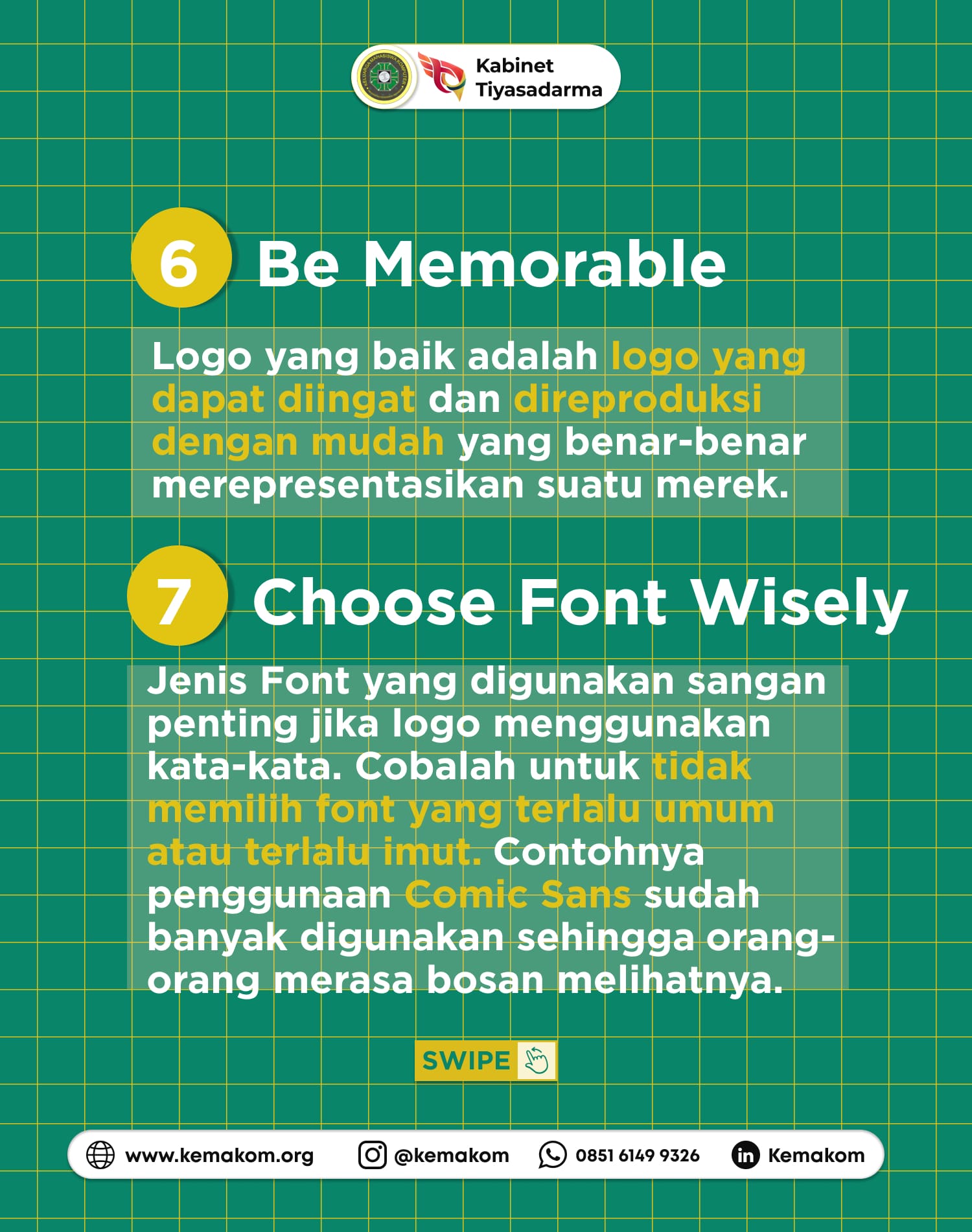 Kabinet Tiyasadarma

6 Be Memorable

Logo yang baik adalah logo yang dapat diingat dan direproduksi dengan mudah yang benar-benar merepresentasikan suatu merek.

7 Choose Font Wisely

Jenis Font yang digunakan sangan penting jika logo menggunakan kata-kata. Cobalah untuk tidak memilih font yang terlalu umum atau terlalu imut. Contohnya penggunaan Comic Sans sudah banyak digunakan sehingga orang-orang merasa bosan melihatnya.

SWIPE

www.kemakom.org @kemakom 0851 6149 9326 Kemakom